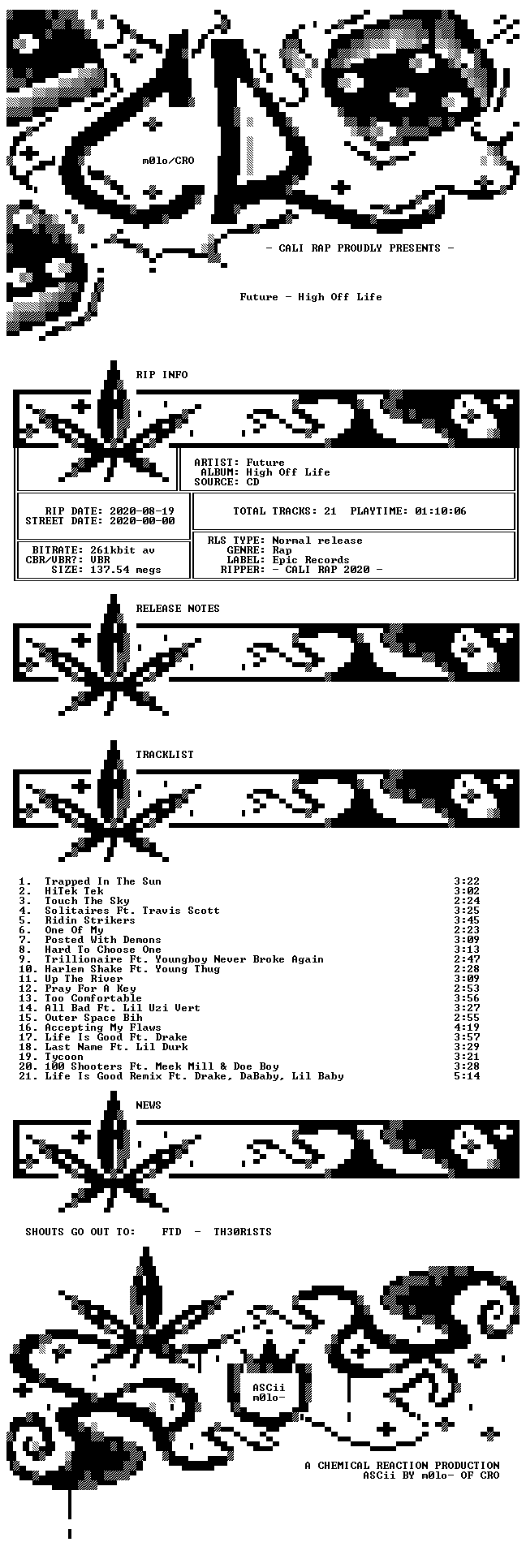 m0lo/CRO

- CALI RAP PROUDLY PRESENTS -

Future - High Off Life

RIP INFO

ARTIST: Future
ALBUM: High Off Life
SOURCE: CD

RIP DATE: 2020-08-19
STREET DATE: 2020-00-00

TOTAL TRACKS: 21 PLAYTIME: 01:10:06

BITRATE: 261kbit av
CBR/VBR?: VBR
SIZE: 137.54 megs

RLS TYPE: Normal release
GENRE: Rap
LABEL: Epic Records
RIPPER: - CALI RAP 2020 -

RELEASE NOTES

TRACKLIST

1. Trapped In The Sun 3:22
2. HiTek Tek 3:02
3. Touch The Sky 2:24
4. Solitaires Ft. Travis Scott 3:25
5. Ridin Strikers 3:45
6. One Of My 2:23
7. Posted With Demons 3:09
8. Hard To Choose One 3:13
9. Trillionaire Ft. Youngboy Never Broke Again 2:47
10. Harlem Shake Ft. Young Thug 2:28
11. Up The River 3:09
12. Pray For A Key 2:53
13. Too Comfortable 3:56
14. All Bad Ft. Lil Uzi Vert 3:27
15. Outer Space Bih 2:55
16. Accepting My Flaws 4:19
17. Life Is Good Ft. Drake 3:57
18. Last Name Ft. Lil Durk 3:29
19. Tycoon 3:21
20. 100 Shooters Ft. Meek Mill & Doe Boy 3:28
21. Life Is Good Remix Ft. Drake, DaBaby, Lil Baby 5:14

NEWS

SHOUTS GO OUT TO: FTD - TH30R1STS

ASCii
m0lo-

A CHEMICAL REACTION PRODUCTION
ASCii BY m0lo- OF CRO